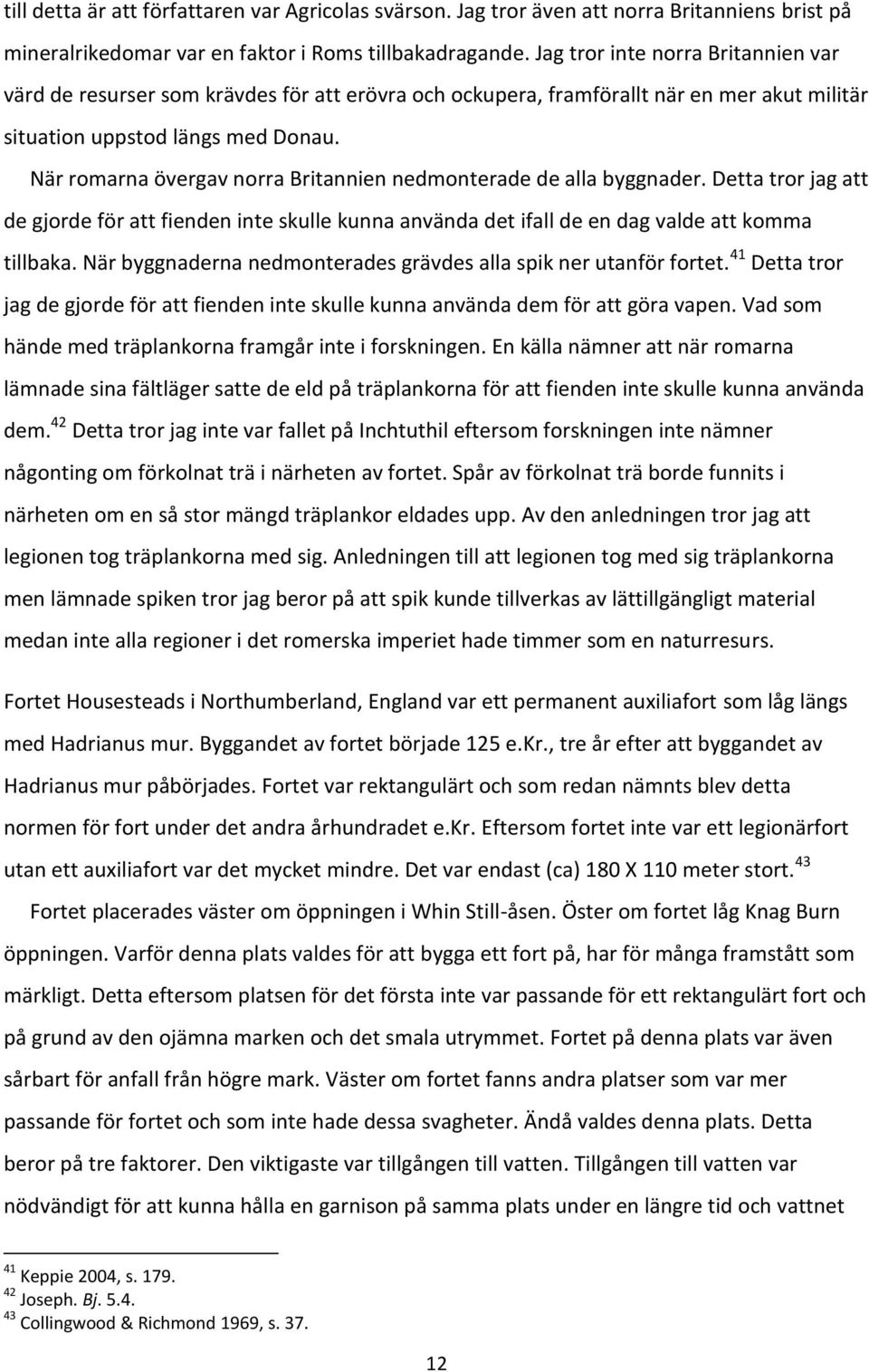 till detta är att författaren var Agricolas svärson. Jag tror även att norra Britanniens brist på mineralrikedomar var en faktor i Roms tillbakadragande. Jag tror inte norra Britannien var värd de resurser som krävdes för att erövra och ockupera, framförallt när en mer akut militär situation uppstod längs med Donau.

När romarna övergav norra Britannien nedmonterade de alla byggnader. Detta tror jag att de gjorde för att fienden inte skulle kunna använda det ifall de en dag valde att komma tillbaka. När byggnaderna nedmonterades grävdes alla spik ner utanför fortet.$^{41}$ Detta tror jag de gjorde för att fienden inte skulle kunna använda dem för att göra vapen. Vad som hände med träplankorna framgår inte i forskningen. En källa nämner att när romarna lämnade sina fältläger satte de eld på träplankorna för att fienden inte skulle kunna använda dem.$^{42}$ Detta tror jag inte var fallet på Inchtuthil eftersom forskningen inte nämner någonting om förkolnat trä i närheten av fortet. Spår av förkolnat trä borde funnits i närheten om en så stor mängd träplankor eldades upp. Av den anledningen tror jag att legionen tog träplankorna med sig. Anledningen till att legionen tog med sig träplankorna men lämnade spiken tror jag beror på att spik kunde tillverkas av lättillgängligt material medan inte alla regioner i det romerska imperiet hade timmer som en naturresurs.

Fortet Housesteads i Northumberland, England var ett permanent auxiliafort som låg längs med Hadrianus mur. Byggandet av fortet började 125 e.Kr., tre år efter att byggandet av Hadrianus mur påbörjades. Fortet var rektangulärt och som redan nämnts blev detta normen för fort under det andra århundradet e.Kr. Eftersom fortet inte var ett legionärfort utan ett auxiliafort var det mycket mindre. Det var endast (ca) 180 X 110 meter stort.$^{43}$

Fortet placerades väster om öppningen i Whin Still-åsen. Öster om fortet låg Knag Burn öppningen. Varför denna plats valdes för att bygga ett fort på, har för många framstått som märkligt. Detta eftersom platsen för det första inte var passande för ett rektangulärt fort och på grund av den ojämna marken och det smala utrymmet. Fortet på denna plats var även sårbart för anfall från högre mark. Väster om fortet fanns andra platser som var mer passande för fortet och som inte hade dessa svagheter. Ändå valdes denna plats. Detta beror på tre faktorer. Den viktigaste var tillgången till vatten. Tillgången till vatten var nödvändigt för att kunna hålla en garnison på samma plats under en längre tid och vattnet

$^{41}$ Keppie 2004, s. 179.
$^{42}$ Joseph. Bj. 5.4.
$^{43}$ Collingwood & Richmond 1969, s. 37.

12